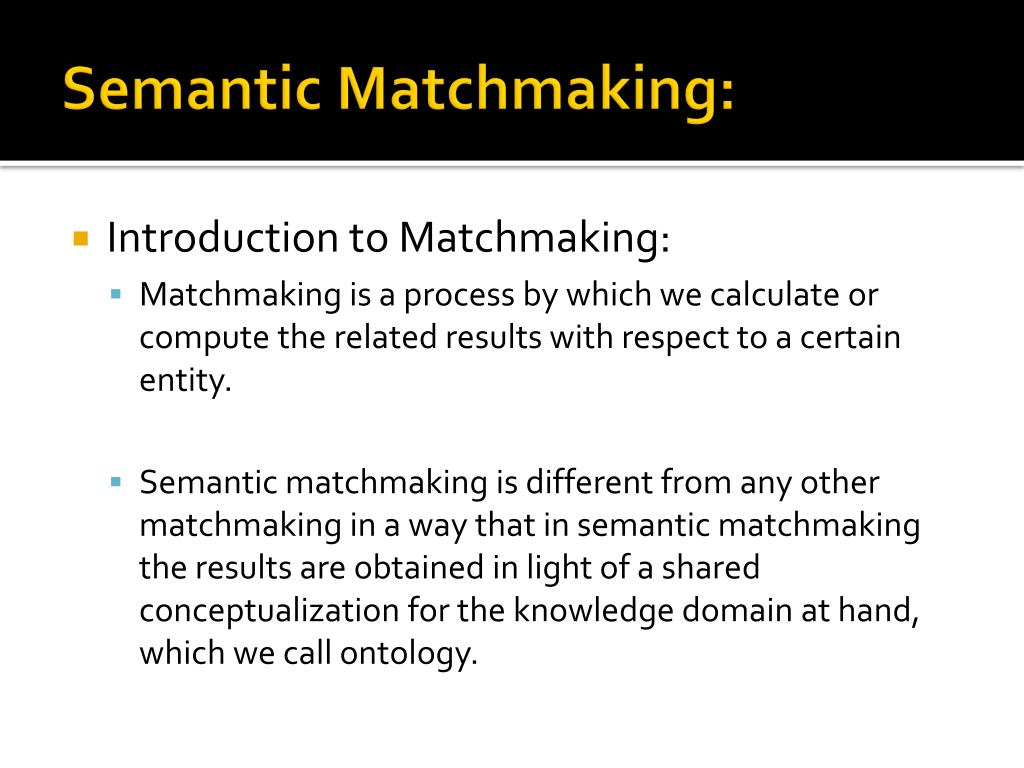 Semantic Matchmaking:

Introduction to Matchmaking:

Matchmaking is a process by which we calculate or compute the related results with respect to a certain entity.

Semantic matchmaking is different from any other matchmaking in a way that in semantic matchmaking the results are obtained in light of a shared conceptualization for the knowledge domain at hand, which we call ontology.